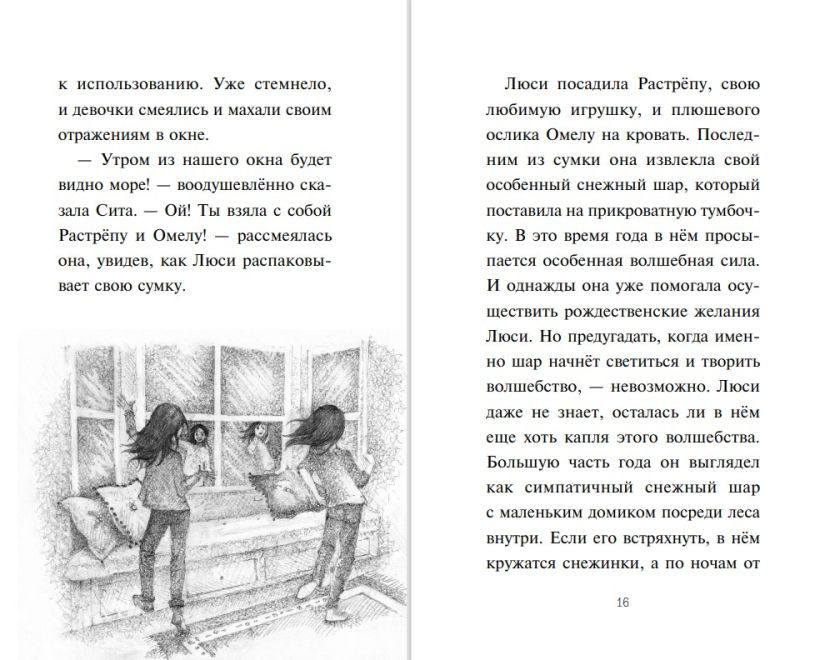 к использованию. Уже стемнело, и девочки смеялись и махали своим отражениям в окне.

— Утром из нашего окна будет видно море! — воодушевлённо сказала Сита. — Ой! Ты взяла с собой Растрёпу и Омелу! — рассмеялась она, увидев, как Люси распаковывает свою сумку.

Люси посадила Растрёпу, свою любимую игрушку, и плюшевого ослика Омелу на кровать. Последним из сумки она извлекла свой особенный снежный шар, который поставила на прикроватную тумбочку. В это время года в нём просыпается особенная волшебная сила. И однажды она уже помогала осуществить рождественские желания Люси. Но предугадать, когда именно шар начнёт светиться и творить волшебство, — невозможно. Люси даже не знает, осталась ли в нём еще хоть капля этого волшебства. Большую часть года он выглядел как симпатичный снежный шар с маленьким домиком посреди леса внутри. Если его встряхнуть, в нём кружатся снежинки, а по ночам от

16